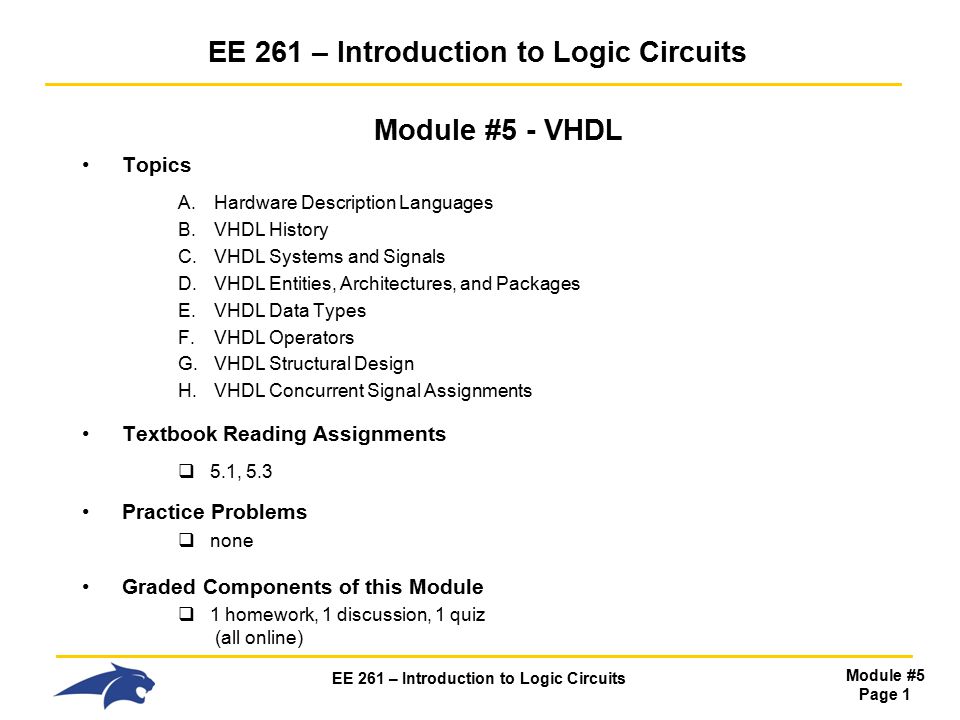 EE 261 – Introduction to Logic Circuits

Module #5 - VHDL

• Topics

A. Hardware Description Languages
B. VHDL History
C. VHDL Systems and Signals
D. VHDL Entities, Architectures, and Packages
E. VHDL Data Types
F. VHDL Operators
G. VHDL Structural Design
H. VHDL Concurrent Signal Assignments

• Textbook Reading Assignments

❑ 5.1, 5.3

• Practice Problems

❑ none

• Graded Components of this Module

❑ 1 homework, 1 discussion, 1 quiz (all online)

EE 261 – Introduction to Logic Circuits

Module #5
Page 1